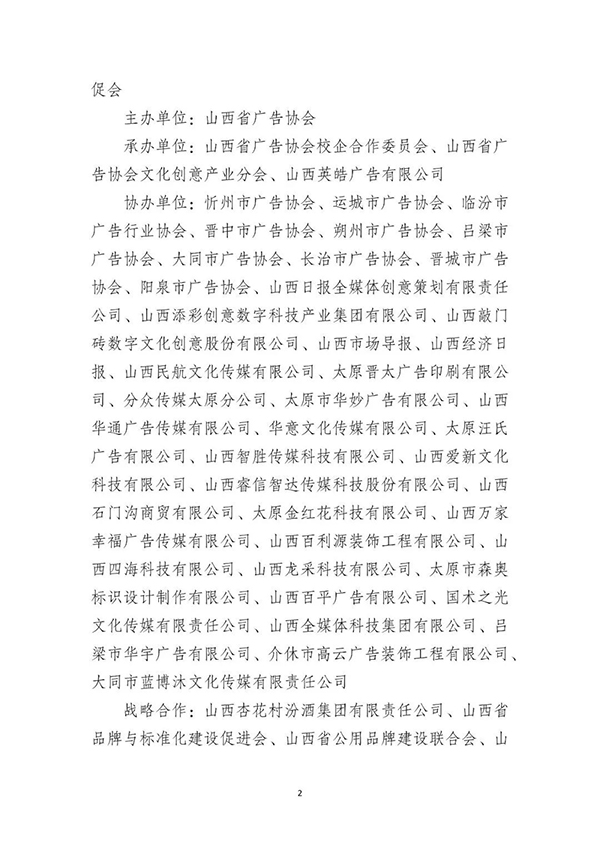 促会

主办单位：山西省广告协会

承办单位：山西省广告协会校企合作委员会、山西省广告协会文化创意产业分会、山西英皓广告有限公司

协办单位：忻州市广告协会、运城市广告协会、临汾市广告行业协会、晋中市广告协会、朔州市广告协会、吕梁市广告协会、大同市广告协会、长治市广告协会、晋城市广告协会、阳泉市广告协会、山西日报全媒体创意策划有限责任公司、山西添彩创意数字科技产业集团有限公司、山西敲门砖数字文化创意股份有限公司、山西市场导报、山西经济日报、山西民航文化传媒有限公司、太原晋太广告印刷有限公司、分众传媒太原分公司、太原市华妙广告有限公司、山西华通广告传媒有限公司、华意文化传媒有限公司、太原汪氏广告有限公司、山西智胜传媒科技有限公司、山西爱新文化科技有限公司、山西睿信智达传媒科技股份有限公司、山西石门沟商贸有限公司、太原金红花科技有限公司、山西万家幸福广告传媒有限公司、山西百利源装饰工程有限公司、山西四海科技有限公司、山西龙采科技有限公司、太原市森奥标识设计制作有限公司、山西百平广告有限公司、国术之光文化传媒有限责任公司、山西全媒体科技集团有限公司、吕梁市华宇广告有限公司、介休市高云广告装饰工程有限公司、大同市蓝博沐文化传媒有限责任公司

战略合作：山西杏花村汾酒集团有限责任公司、山西省品牌与标准化建设促进会、山西省公用品牌建设联合会、山

2